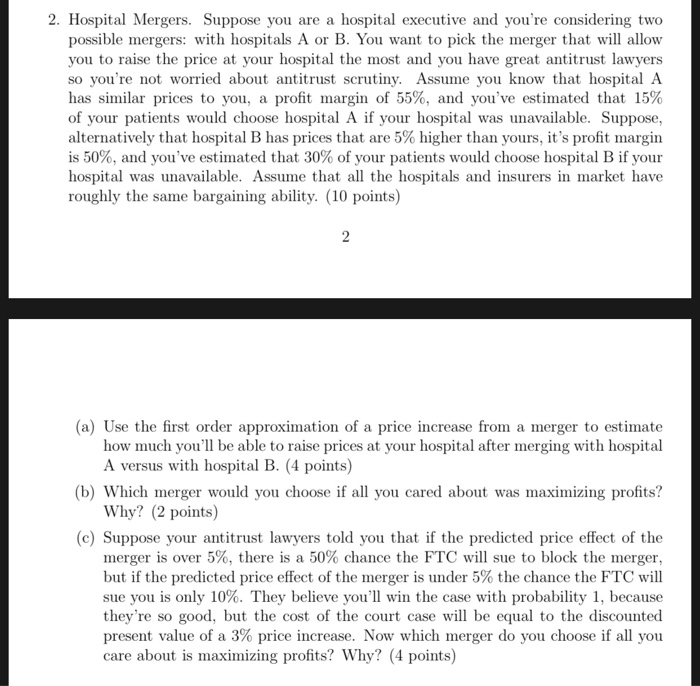 2. Hospital Mergers. Suppose you are a hospital executive and you're considering two possible mergers: with hospitals A or B. You want to pick the merger that will allow you to raise the price at your hospital the most and you have great antitrust lawyers so you're not worried about antitrust scrutiny. Assume you know that hospital A has similar prices to you, a profit margin of 55%, and you've estimated that 15% of your patients would choose hospital A if your hospital was unavailable. Suppose, alternatively that hospital B has prices that are 5% higher than yours, it's profit margin is 50%, and you've estimated that 30% of your patients would choose hospital B if your hospital was unavailable. Assume that all the hospitals and insurers in market have roughly the same bargaining ability. (10 points)

2

(a) Use the first order approximation of a price increase from a merger to estimate how much you'll be able to raise prices at your hospital after merging with hospital A versus with hospital B. (4 points)

(b) Which merger would you choose if all you cared about was maximizing profits? Why? (2 points)

(c) Suppose your antitrust lawyers told you that if the predicted price effect of the merger is over 5%, there is a 50% chance the FTC will sue to block the merger, but if the predicted price effect of the merger is under 5% the chance the FTC will sue you is only 10%. They believe you'll win the case with probability 1, because they're so good, but the cost of the court case will be equal to the discounted present value of a 3% price increase. Now which merger do you choose if all you care about is maximizing profits? Why? (4 points)